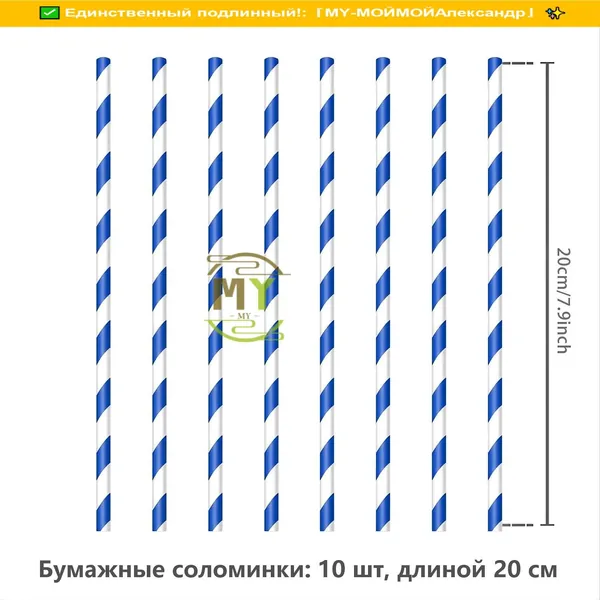 Единственный подлинный!: 「MY-МОЙМОЙАлександр」

20cm/7.9inch

Бумажные соломинки: 10 шт, длиной 20 см

MY
- MY -